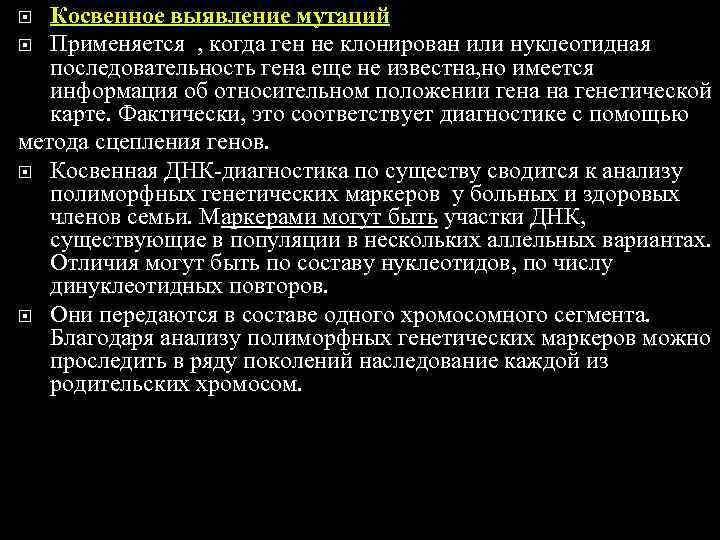 Косвенное выявление мутаций

Применяется , когда ген не клонирован или нуклеотидная последовательность гена еще не известна,но имеется информация об относительном положении гена на генетической карте. Фактически, это соответствует диагностике с помощью метода сцепления генов.

Косвенная ДНК-диагностика по существу сводится к анализу полиморфных генетических маркеров у больных и здоровых членов семьи. Маркерами могут быть участки ДНК, существующие в популяции в нескольких аллельных вариантах. Отличия могут быть по составу нуклеотидов, по числу динуклеотидных повторов.

Они передаются в составе одного хромосомного сегмента. Благодаря анализу полиморфных генетических маркеров можно проследить в ряду поколений наследование каждой из родительских хромосом.